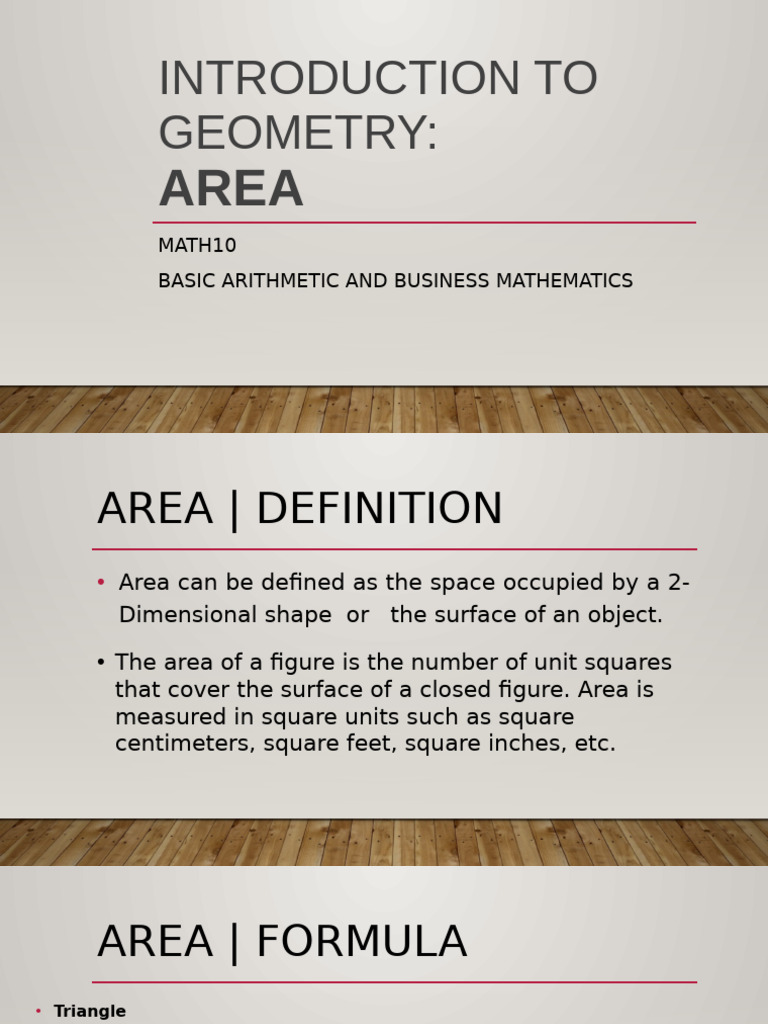 INTRODUCTION TO GEOMETRY:
AREA

MATH10

BASIC ARITHMETIC AND BUSINESS MATHEMATICS

AREA | DEFINITION

• Area can be defined as the space occupied by a 2-Dimensional shape or the surface of an object.

• The area of a figure is the number of unit squares that cover the surface of a closed figure. Area is measured in square units such as square centimeters, square feet, square inches, etc.

AREA | FORMULA

• Triangle